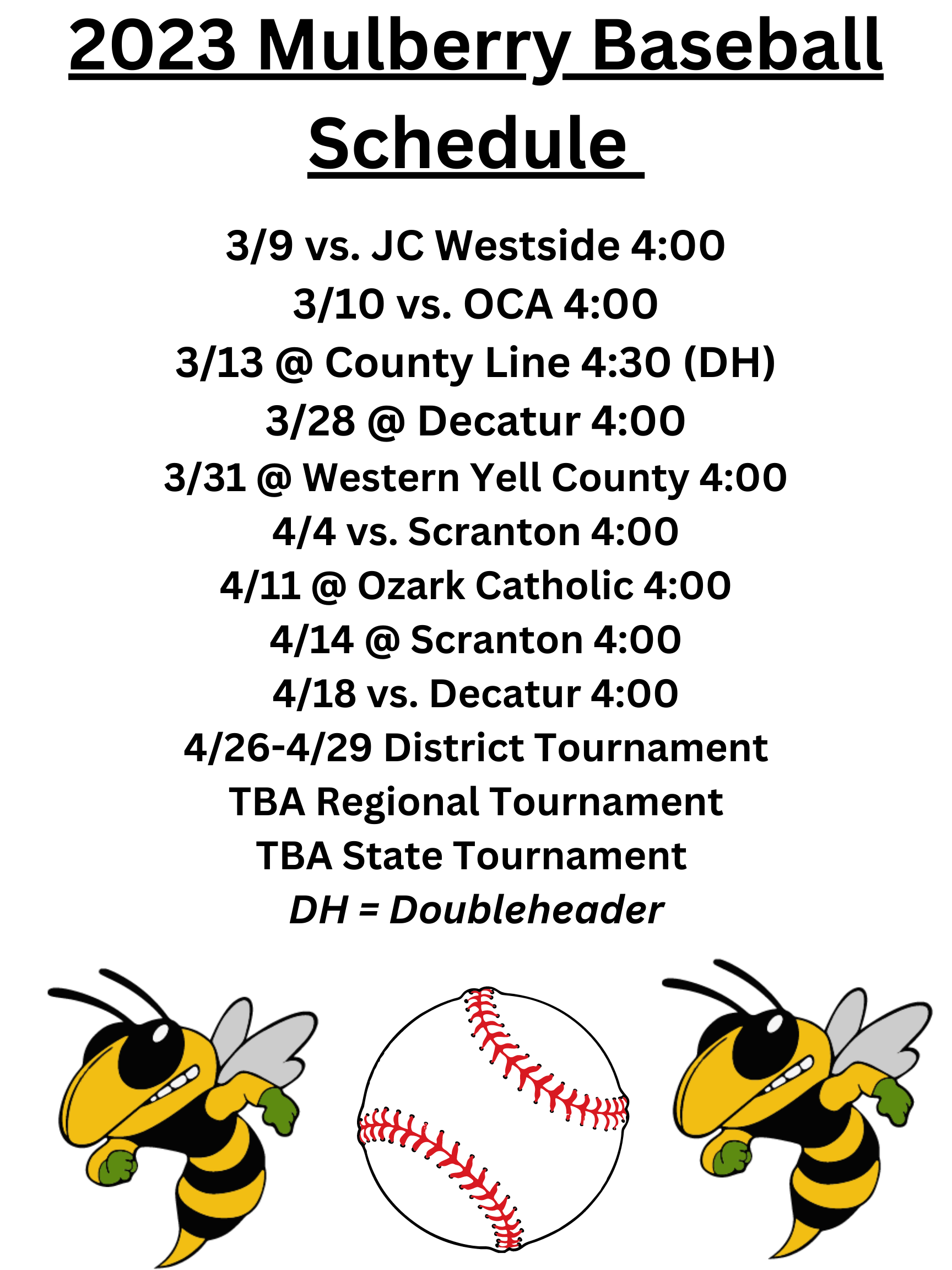 2023 Mulberry Baseball Schedule

3/9 vs. JC Westside 4:00
3/10 vs. OCA 4:00
3/13 @ County Line 4:30 (DH)
3/28 @ Decatur 4:00
3/31 @ Western Yell County 4:00
4/4 vs. Scranton 4:00
4/11 @ Ozark Catholic 4:00
4/14 @ Scranton 4:00
4/18 vs. Decatur 4:00
4/26-4/29 District Tournament
TBA Regional Tournament
TBA State Tournament
DH = Doubleheader